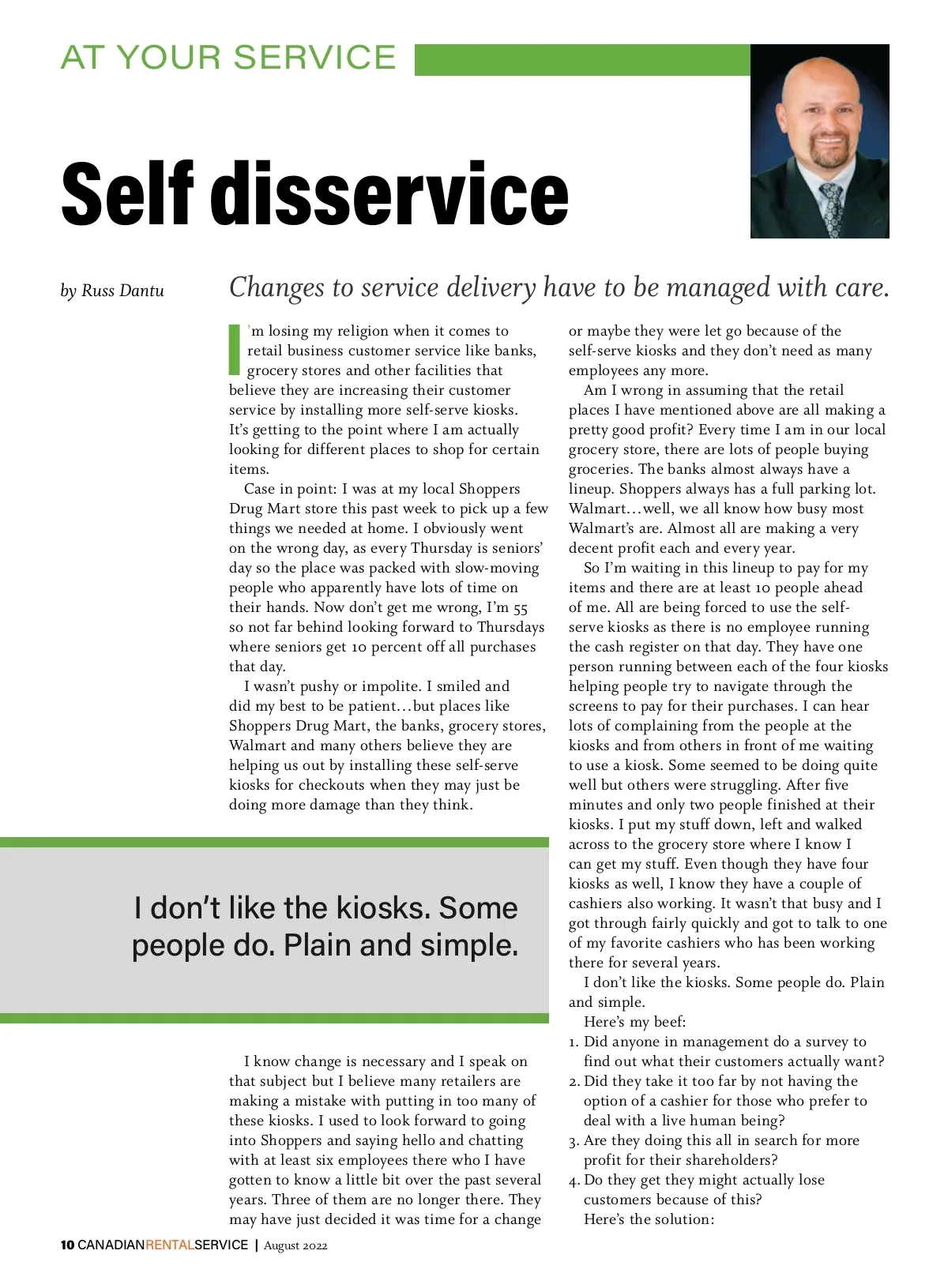 AT YOUR SERVICE

Self disservice

by Russ Dantu

Changes to service delivery have to be managed with care.

I'm losing my religion when it comes to retail business customer service like banks, grocery stores and other facilities that believe they are increasing their customer service by installing more self-serve kiosks. It's getting to the point where I am actually looking for different places to shop for certain items.

Case in point: I was at my local Shoppers Drug Mart store this past week to pick up a few things we needed at home. I obviously went on the wrong day, as every Thursday is seniors' day so the place was packed with slow-moving people who apparently have lots of time on their hands. Now don't get me wrong, I'm 55 so not far behind looking forward to Thursdays where seniors get 10 percent off all purchases that day.

I wasn't pushy or impolite. I smiled and did my best to be patient…but places like Shoppers Drug Mart, the banks, grocery stores, Walmart and many others believe they are helping us out by installing these self-serve kiosks for checkouts when they may just be doing more damage than they think.

I don't like the kiosks. Some people do. Plain and simple.

I know change is necessary and I speak on that subject but I believe many retailers are making a mistake with putting in too many of these kiosks. I used to look forward to going into Shoppers and saying hello and chatting with at least six employees there who I have gotten to know a little bit over the past several years. Three of them are no longer there. They may have just decided it was time for a change or maybe they were let go because of the self-serve kiosks and they don't need as many employees any more.

Am I wrong in assuming that the retail places I have mentioned above are all making a pretty good profit? Every time I am in our local grocery store, there are lots of people buying groceries. The banks almost always have a lineup. Shoppers always has a full parking lot. Walmart…well, we all know how busy most Walmart's are. Almost all are making a very decent profit each and every year.

So I'm waiting in this lineup to pay for my items and there are at least 10 people ahead of me. All are being forced to use the self-serve kiosks as there is no employee running the cash register on that day. They have one person running between each of the four kiosks helping people try to navigate through the screens to pay for their purchases. I can hear lots of complaining from the people at the kiosks and from others in front of me waiting to use a kiosk. Some seemed to be doing quite well but others were struggling. After five minutes and only two people finished at their kiosks. I put my stuff down, left and walked across to the grocery store where I know I can get my stuff. Even though they have four kiosks as well, I know they have a couple of cashiers also working. It wasn't that busy and I got through fairly quickly and got to talk to one of my favorite cashiers who has been working there for several years.

I don't like the kiosks. Some people do. Plain and simple.

Here's my beef:
1. Did anyone in management do a survey to find out what their customers actually want?
2. Did they take it too far by not having the option of a cashier for those who prefer to deal with a live human being?
3. Are they doing this all in search for more profit for their shareholders?
4. Do they get they might actually lose customers because of this?

Here's the solution:

10 CANADIANRENTALSERVICE | August 2022